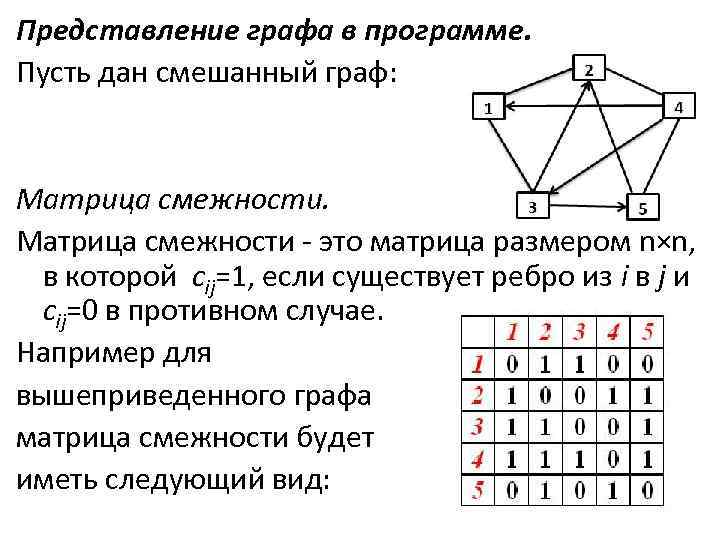 Представление графа в программе.

Пусть дан смешанный граф:

2

1

4

3

5

Матрица смежности.

Матрица смежности - это матрица размером n×n, в которой $c_{ij}$=1, если существует ребро из $i$ в $j$ и $c_{ij}$=0 в противном случае.

Например для вышеприведенного графа матрица смежности будет иметь следующий вид:

| | 1 | 2 | 3 | 4 | 5 |
|---|---|---|---|---|---|
| 1 | 0 | 1 | 1 | 0 | 0 |
| 2 | 1 | 0 | 0 | 1 | 1 |
| 3 | 1 | 1 | 0 | 0 | 1 |
| 4 | 1 | 1 | 1 | 0 | 1 |
| 5 | 0 | 1 | 0 | 1 | 0 |